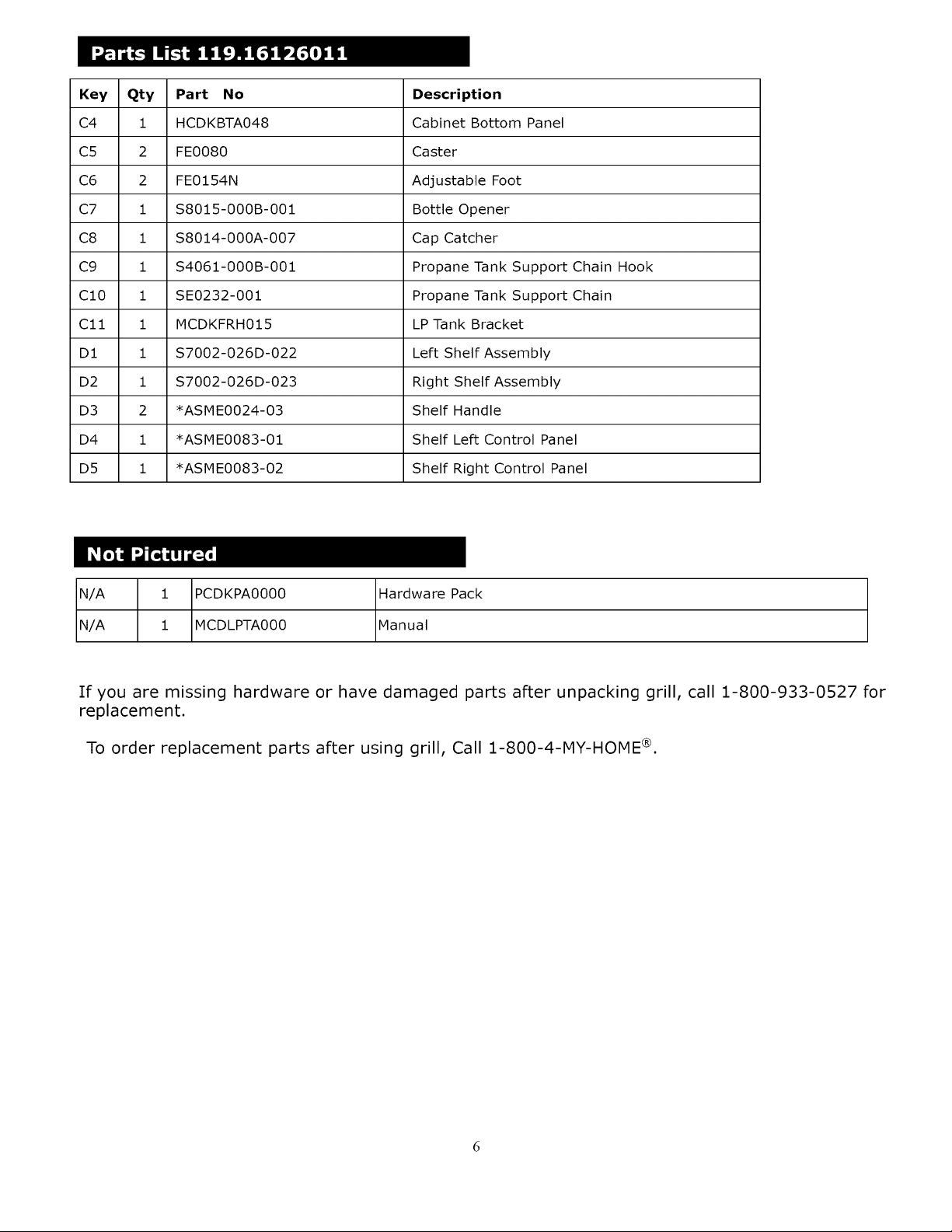 Parts List 119.16126011

| Key | Qty | Part No | Description |
|---|---|---|---|
| C4 | 1 | HCDKBTA048 | Cabinet Bottom Panel |
| C5 | 2 | FE0080 | Caster |
| C6 | 2 | FE0154N | Adjustable Foot |
| C7 | 1 | S8015-000B-001 | Bottle Opener |
| C8 | 1 | S8014-000A-007 | Cap Catcher |
| C9 | 1 | S4061-000B-001 | Propane Tank Support Chain Hook |
| C10 | 1 | SE0232-001 | Propane Tank Support Chain |
| C11 | 1 | MCDKFRH015 | LP Tank Bracket |
| D1 | 1 | S7002-026D-022 | Left Shelf Assembly |
| D2 | 1 | S7002-026D-023 | Right Shelf Assembly |
| D3 | 2 | *ASME0024-03 | Shelf Handle |
| D4 | 1 | *ASME0083-01 | Shelf Left Control Panel |
| D5 | 1 | *ASME0083-02 | Shelf Right Control Panel |

Not Pictured

| N/A | 1 | PCDKPA0000 | Hardware Pack |
|---|---|---|---|
| N/A | 1 | MCDLPTA000 | Manual |

If you are missing hardware or have damaged parts after unpacking grill, call 1-800-933-0527 for replacement.

To order replacement parts after using grill, Call 1-800-4-MY-HOME®.

6